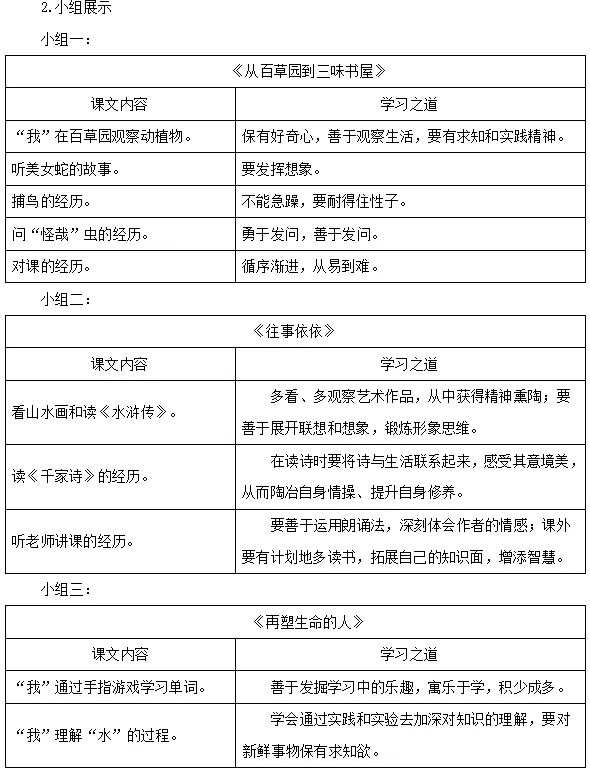 2.小组展示

小组一：

| 《从百草园到三味书屋》 | |
|---|---|
| 课文内容 | 学习之道 |
| “我”在百草园观察动植物。 | 保有好奇心，善于观察生活，要有求知和实践精神。 |
| 听美女蛇的故事。 | 要发挥想象。 |
| 捕鸟的经历。 | 不能急躁，要耐得住性子。 |
| 问“怪哉”虫的经历。 | 勇于发问，善于发问。 |
| 对课的经历。 | 循序渐进，从易到难。 |

小组二：

| 《往事依依》 | |
|---|---|
| 课文内容 | 学习之道 |
| 看山水画和读《水浒传》。 | 多看、多观察艺术作品，从中获得精神熏陶；要善于展开联想和想象，锻炼形象思维。 |
| 读《千家诗》的经历。 | 在读诗时要将诗与生活联系起来，感受其意境美，从而陶冶自身情操、提升自身修养。 |
| 听老师讲课的经历。 | 要善于运用朗诵法，深刻体会作者的情感；课外要有计划地多读书，拓展自己的知识面，增添智慧。 |

小组三：

| 《再塑生命的人》 | |
|---|---|
| 课文内容 | 学习之道 |
| “我”通过手指游戏学习单词。 | 善于发掘学习中的乐趣，寓乐于学，积少成多。 |
| “我”理解“水”的过程。 | 学会通过实践和实验去加深对知识的理解，要对新鲜事物保有求知欲。 |